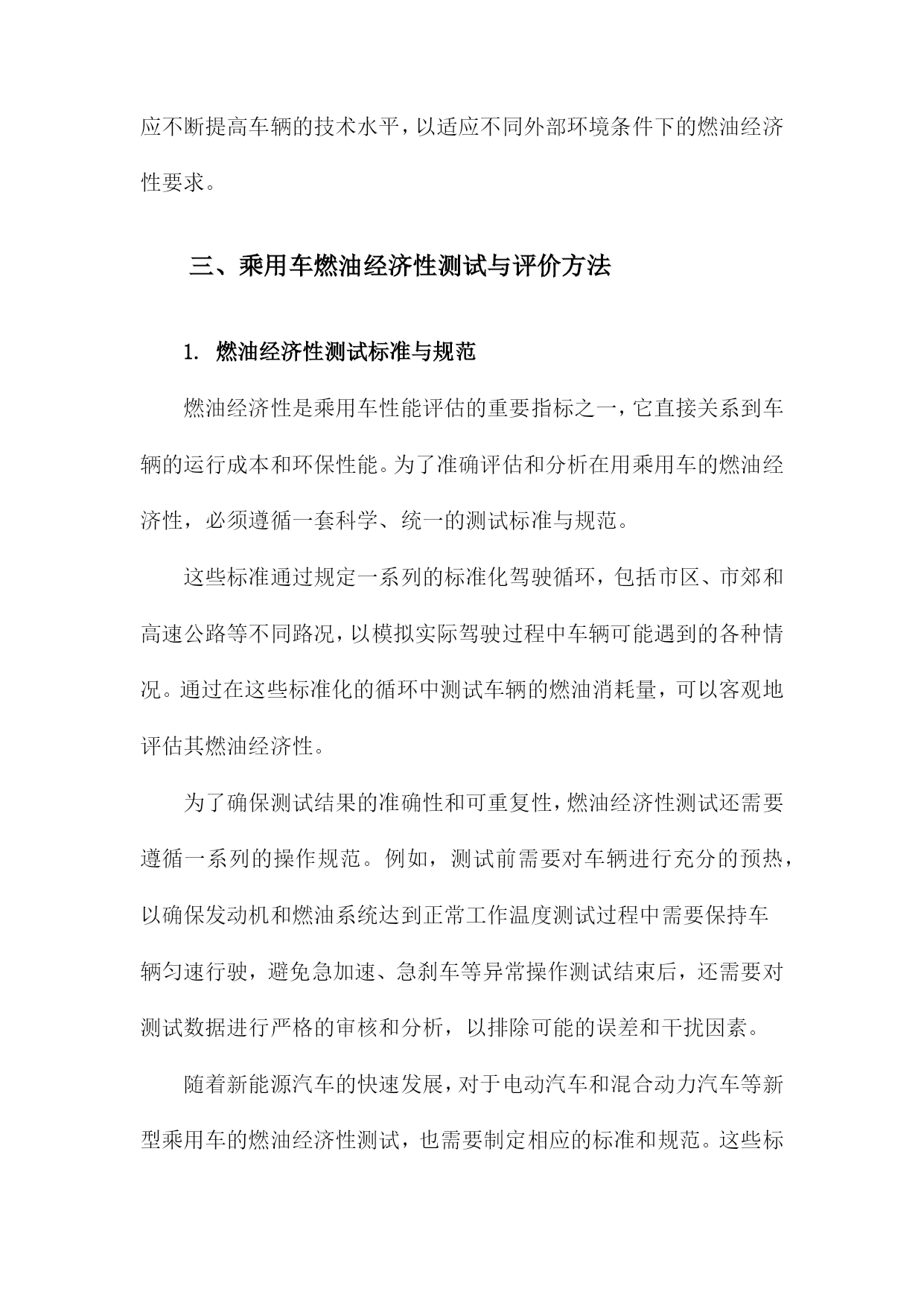 应不断提高车辆的技术水平，以适应不同外部环境条件下的燃油经济性要求。

三、乘用车燃油经济性测试与评价方法

1. 燃油经济性测试标准与规范

燃油经济性是乘用车性能评估的重要指标之一，它直接关系到车辆的运行成本和环保性能。为了准确评估和分析在用乘用车的燃油经济性，必须遵循一套科学、统一的测试标准与规范。

这些标准通过规定一系列的标准化驾驶循环，包括市区、市郊和高速公路等不同路况，以模拟实际驾驶过程中车辆可能遇到的各种情况。通过在这些标准化的循环中测试车辆的燃油消耗量，可以客观地评估其燃油经济性。

为了确保测试结果的准确性和可重复性，燃油经济性测试还需要遵循一系列的操作规范。例如，测试前需要对车辆进行充分的预热，以确保发动机和燃油系统达到正常工作温度测试过程中需要保持车辆匀速行驶，避免急加速、急刹车等异常操作测试结束后，还需要对测试数据进行严格的审核和分析，以排除可能的误差和干扰因素。

随着新能源汽车的快速发展，对于电动汽车和混合动力汽车等新型乘用车的燃油经济性测试，也需要制定相应的标准和规范。这些标